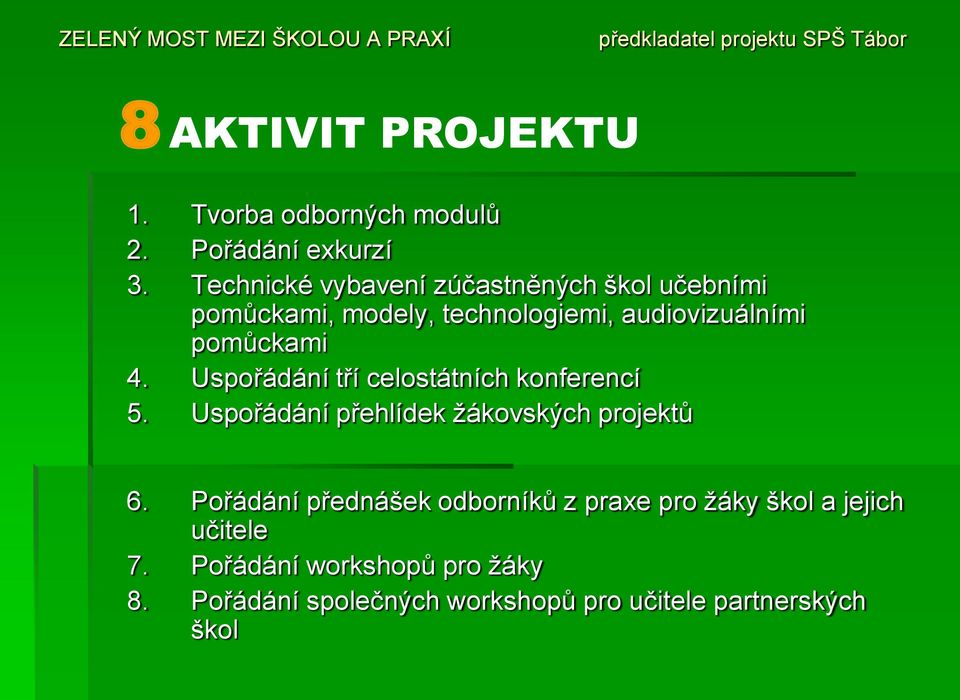 ZELENÝ MOST MEZI ŠKOLOU A PRAXÍ

předkladatel projektu SPŠ Tábor

8 AKTIVIT PROJEKTU

1. Tvorba odborných modulů
2. Pořádání exkurzí
3. Technické vybavení zúčastněných škol učebními pomůckami, modely, technologiemi, audiovizuálními pomůckami
4. Uspořádání tří celostátních konferencí
5. Uspořádání přehlídek žákovských projektů

6. Pořádání přednášek odborníků z praxe pro žáky škol a jejich učitele
7. Pořádání workshopů pro žáky
8. Pořádání společných workshopů pro učitele partnerských škol